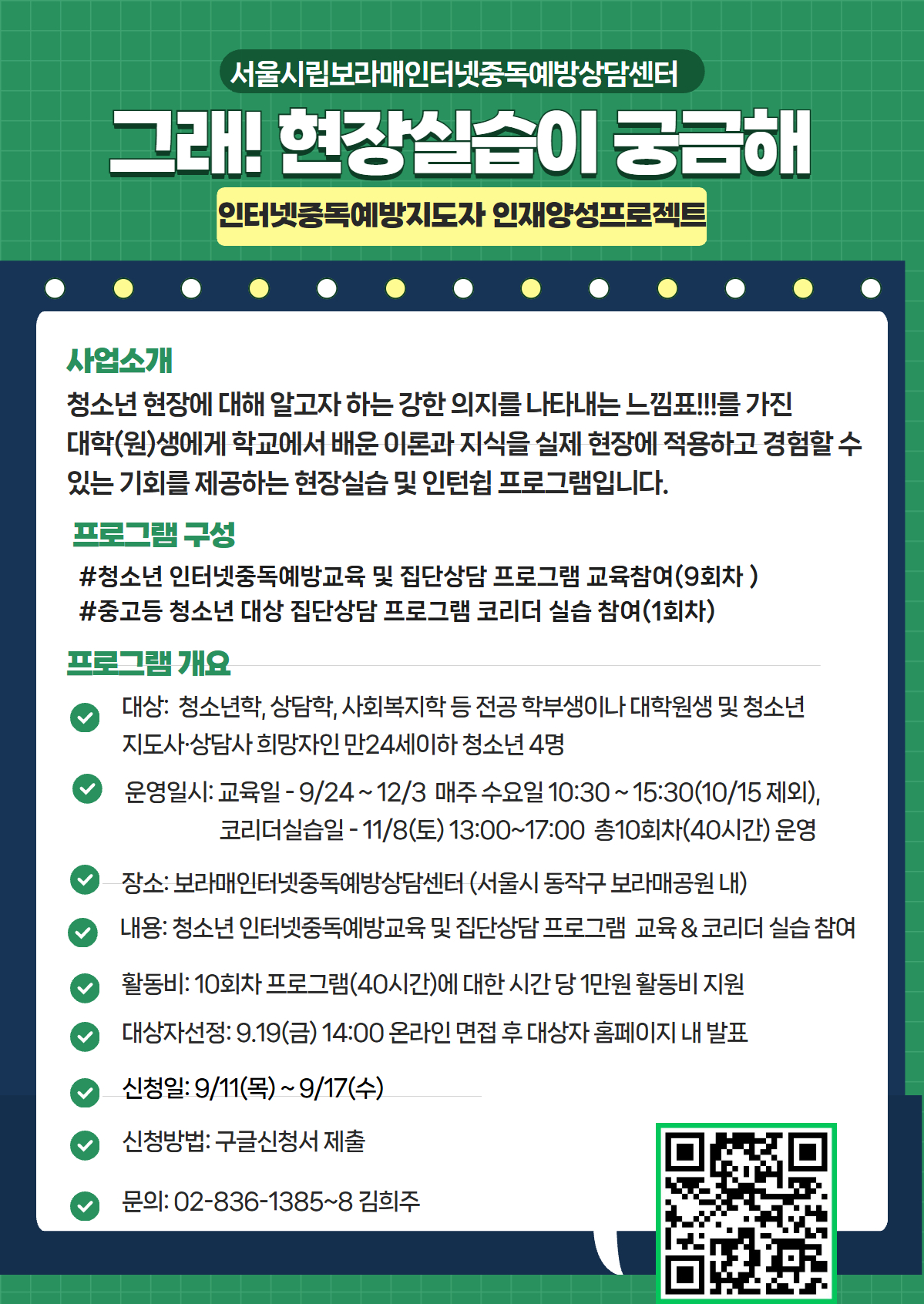 서울시립보라매인터넷중독예방상담센터

그래! 현장실습이 궁금해

인터넷중독예방지도자 인재양성프로젝트

사업소개

청소년 현장에 대해 알고자 하는 강한 의지를 나타내는 느낌표!!!를 가진 대학(원)생에게 학교에서 배운 이론과 지식을 실제 현장에 적용하고 경험할 수 있는 기회를 제공하는 현장실습 및 인턴쉽 프로그램입니다.

프로그램 구성

#청소년 인터넷중독예방교육 및 집단상담 프로그램 교육참여(9회차 )
#중고등 청소년 대상 집단상담 프로그램 코리더 실습 참여(1회차)

프로그램 개요

대상: 청소년학, 상담학, 사회복지학 등 전공 학부생이나 대학원생 및 청소년 지도사·상담사 희망자인 만24세이하 청소년 4명

운영일시: 교육일 - 9/24 ~ 12/3 매주 수요일 10:30 ~ 15:30(10/15 제외), 코리더실습일 - 11/8(토) 13:00~17:00 총10회차(40시간) 운영

장소: 보라매인터넷중독예방상담센터 (서울시 동작구 보라매공원 내)

내용: 청소년 인터넷중독예방교육 및 집단상담 프로그램 교육 & 코리더 실습 참여

활동비: 10회차 프로그램(40시간)에 대한 시간 당 1만원 활동비 지원

대상자선정: 9.19(금) 14:00 온라인 면접 후 대상자 홈페이지 내 발표

신청일: 9/11(목) ~ 9/17(수)

신청방법: 구글신청서 제출

문의: 02-836-1385~8 김희주